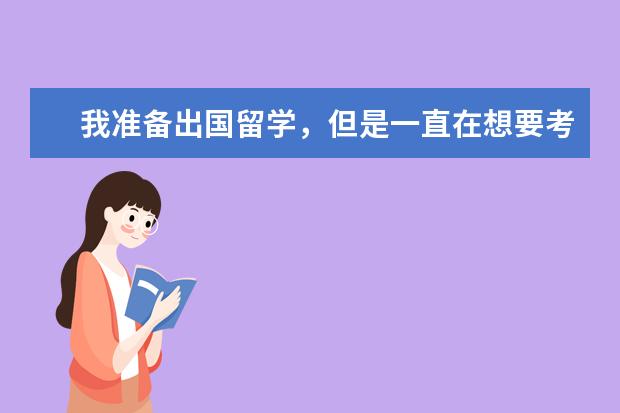 我准备出国留学，但是一直在想要考